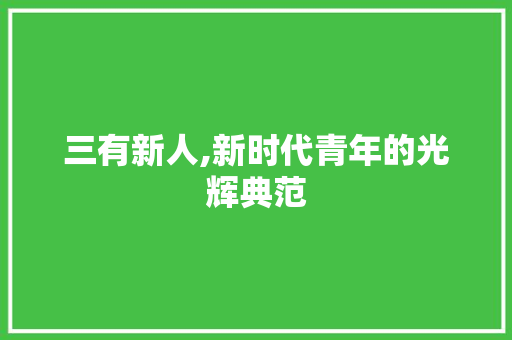 三有新人,新时代青年的光辉典范